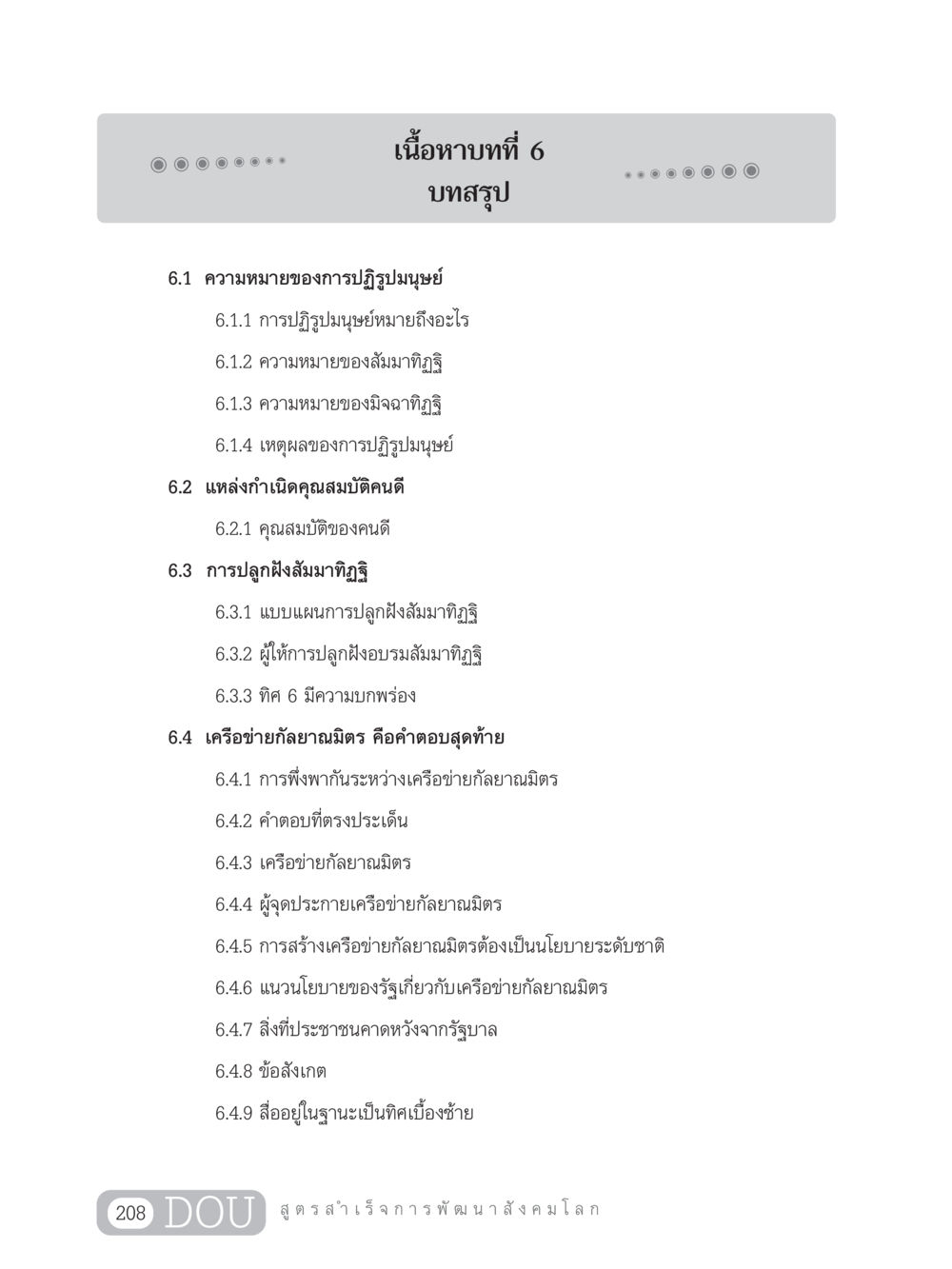 เนื้อหาบทที่ 6
บทสรุป

6.1 ความหมายของการปฏิรูปมนุษย์

6.1.1 การปฏิรูปมนุษย์หมายถึงอะไร

6.1.2 ความหมายของสัมมาทิฏฐิ

6.1.3 ความหมายของมิจฉาทิฏฐิ

6.1.4 เหตุผลของการปฏิรูปมนุษย์

6.2 แหล่งกำเนิดคุณสมบัติคนดี

6.2.1 คุณสมบัติของคนดี

6.3 การปลูกฝังสัมมาทิฏฐิ

6.3.1 แบบแผนการปลูกฝังสัมมาทิฏฐิ

6.3.2 ผู้ให้การปลูกฝังอบรมสัมมาทิฏฐิ

6.3.3 ทิศ 6 มีความบกพร่อง

6.4 เครือข่ายกัลยาณมิตร คือคำตอบสุดท้าย

6.4.1 การพึ่งพากันระหว่างเครือข่ายกัลยาณมิตร

6.4.2 คำตอบที่ตรงประเด็น

6.4.3 เครือข่ายกัลยาณมิตร

6.4.4 ผู้จุดประกายเครือข่ายกัลยาณมิตร

6.4.5 การสร้างเครือข่ายกัลยาณมิตรต้องเป็นนโยบายระดับชาติ

6.4.6 แนวนโยบายของรัฐเกี่ยวกับเครือข่ายกัลยาณมิตร

6.4.7 สิ่งที่ประชาชนคาดหวังจากรัฐบาล

6.4.8 ข้อสังเกต

6.4.9 สื่ออยู่ในฐานะเป็นทิศเบื้องซ้าย

208 DOU สูตรสำเร็จการพัฒนาสังคมโลก